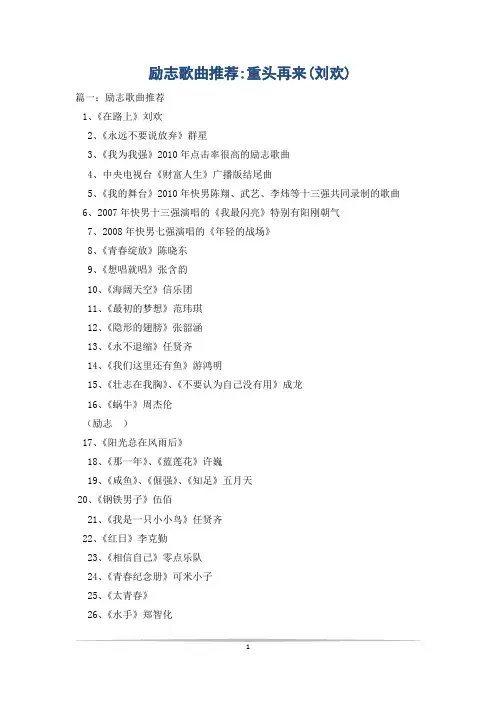 励志歌曲推荐:重头再来(刘欢)

篇一：励志歌曲推荐

1、《在路上》刘欢

2、《永远不要说放弃》群星

3、《我为我强》2010年点击率很高的励志歌曲

4、中央电视台《财富人生》广播版结尾曲

5、《我的舞台》2010年快男陈翔、武艺、李炜等十三强共同录制的歌曲

6、2007年快男十三强演唱的《我最闪亮》特别有阳刚朝气

7、2008年快男七强演唱的《年轻的战场》

8、《青春绽放》陈晓东

9、《想唱就唱》张含韵

10、《海阔天空》信乐团

11、《最初的梦想》范玮琪

12、《隐形的翅膀》张韶涵

13、《永不退缩》任贤齐

14、《我们这里还有鱼》游鸿明

15、《壮志在我胸》、《不要认为自己没有用》成龙

16、《蜗牛》周杰伦

（励志 ）

17、《阳光总在风雨后》

18、《那一年》、《蓝莲花》许巍

19、《咸鱼》、《倔强》、《知足》五月天

20、《钢铁男子》伍佰

21、《我是一只小小鸟》任贤齐

22、《红日》李克勤

23、《相信自己》零点乐队

24、《青春纪念册》可米小子

25、《太青春》

26、《水手》郑智化

1